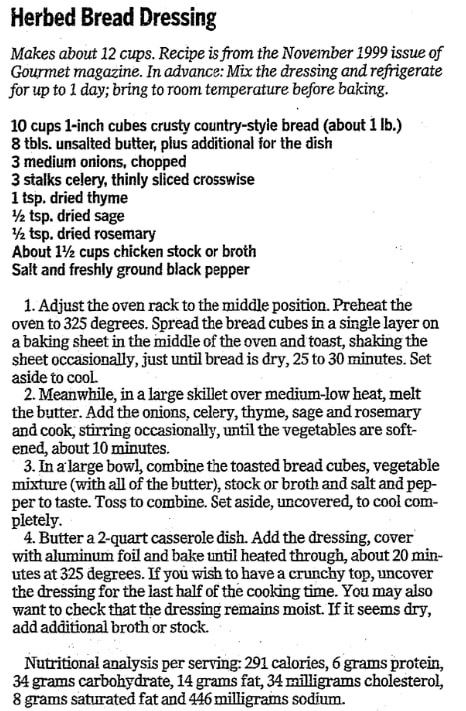 Herbed Bread Dressing

Makes about 12 cups. Recipe is from the November 1999 issue of Gourmet magazine. In advance: Mix the dressing and refrigerate for up to 1 day; bring to room temperature before baking.

10 cups 1-inch cubes crusty country-style bread (about 1 lb.)
8 tbls. unsalted butter, plus additional for the dish
3 medium onions, chopped
3 stalks celery, thinly sliced crosswise
1 tsp. dried thyme
½ tsp. dried sage
½ tsp. dried rosemary
About 1½ cups chicken stock or broth
Salt and freshly ground black pepper

1. Adjust the oven rack to the middle position. Preheat the oven to 325 degrees. Spread the bread cubes in a single layer on a baking sheet in the middle of the oven and toast, shaking the sheet occasionally, just until bread is dry, 25 to 30 minutes. Set aside to cool.
2. Meanwhile, in a large skillet over medium-low heat, melt the butter. Add the onions, celery, thyme, sage and rosemary and cook, stirring occasionally, until the vegetables are softened, about 10 minutes.
3. In a large bowl, combine the toasted bread cubes, vegetable mixture (with all of the butter), stock or broth and salt and pepper to taste. Toss to combine. Set aside, uncovered, to cool completely.
4. Butter a 2-quart casserole dish. Add the dressing, cover with aluminum foil and bake until heated through, about 20 minutes at 325 degrees. If you wish to have a crunchy top, uncover the dressing for the last half of the cooking time. You may also want to check that the dressing remains moist. If it seems dry, add additional broth or stock.

Nutritional analysis per serving: 291 calories, 6 grams protein, 34 grams carbohydrate, 14 grams fat, 34 milligrams cholesterol, 8 grams saturated fat and 446 milligrams sodium.